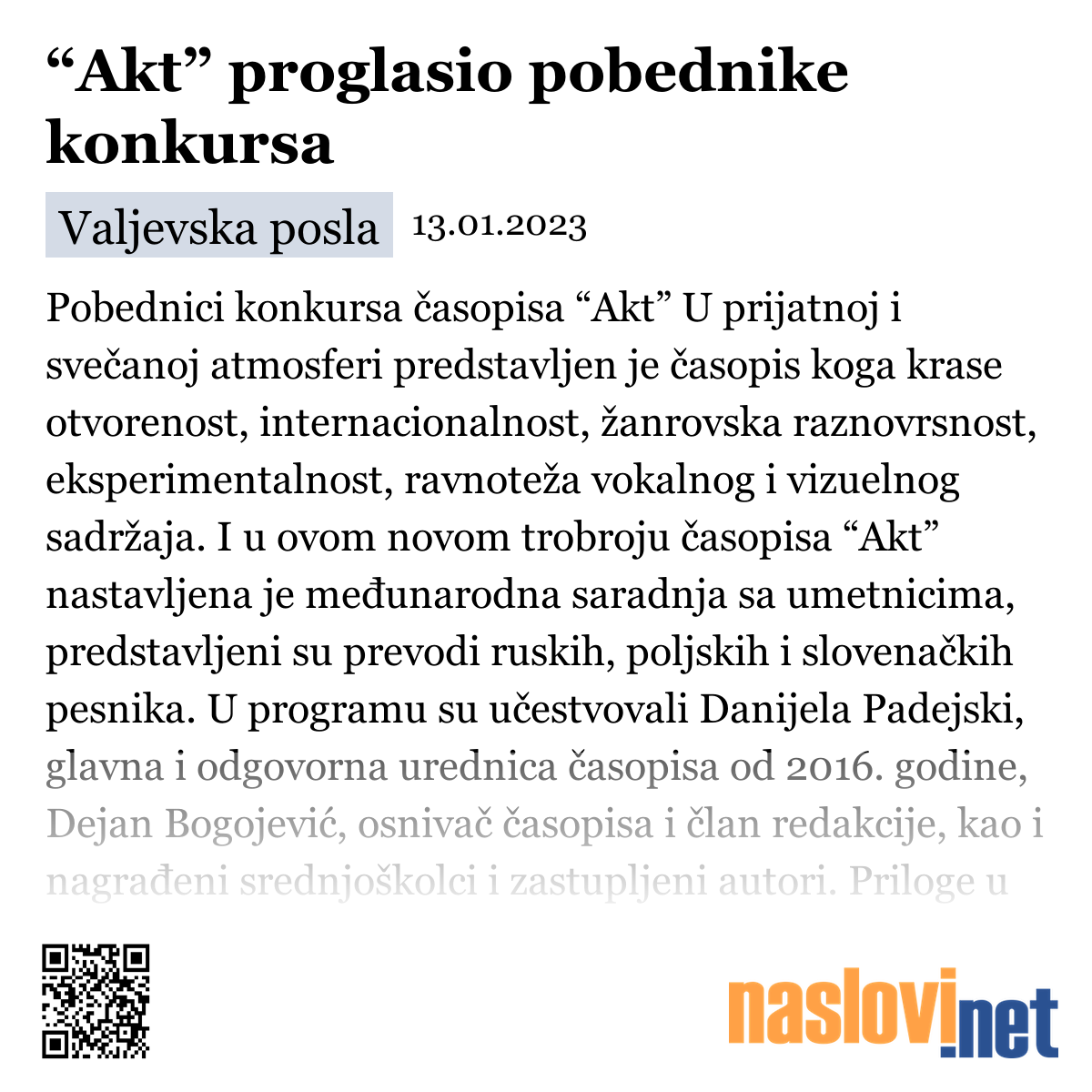 “Akt” proglasio pobednike konkursa

Valjevska posla 13.01.2023

Pobednici konkursa časopisa “Akt” U prijatnoj i svečanoj atmosferi predstavljen je časopis koga krase otvorenost, internacionalnost, žanrovska raznovrsnost, eksperimentalnost, ravnoteža vokalnog i vizuelnog sadržaja. I u ovom novom trobroju časopisa “Akt” nastavljena je međunarodna saradnja sa umetnicima, predstavljeni su prevodi ruskih, poljskih i slovenačkih pesnika. U programu su učestvovali Danijela Padejski, glavna i odgovorna urednica časopisa od 2016. godine, Dejan Bogojević, osnivač časopisa i član redakcije, kao i nagrađeni srednjoškolci i zastupljeni autori. Priloge u

naslovi.net